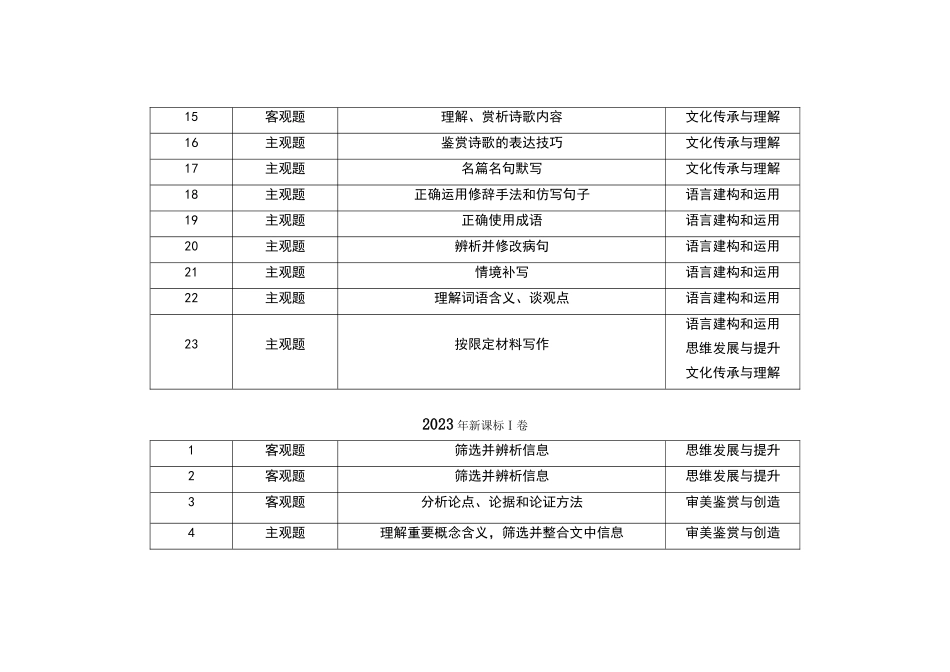 | 15 | 客观题 | 理解、赏析诗歌内容 | 文化传承与理解 |
|---|---|---|---|
| 16 | 主观题 | 鉴赏诗歌的表达技巧 | 文化传承与理解 |
| 17 | 主观题 | 名篇名句默写 | 文化传承与理解 |
| 18 | 主观题 | 正确运用修辞手法和仿写句子 | 语言建构和运用 |
| 19 | 主观题 | 正确使用成语 | 语言建构和运用 |
| 20 | 主观题 | 辨析并修改病句 | 语言建构和运用 |
| 21 | 主观题 | 情境补写 | 语言建构和运用 |
| 22 | 主观题 | 理解词语含义、谈观点 | 语言建构和运用 |
| 23 | 主观题 | 按限定材料写作 | 语言建构和运用 思维发展与提升 文化传承与理解 |

2023年新课标I卷

| 1 | 客观题 | 筛选并辨析信息 | 思维发展与提升 |
|---|---|---|---|
| 2 | 客观题 | 筛选并辨析信息 | 思维发展与提升 |
| 3 | 客观题 | 分析论点、论据和论证方法 | 审美鉴赏与创造 |
| 4 | 主观题 | 理解重要概念含义，筛选并整合文中信息 | 审美鉴赏与创造 |